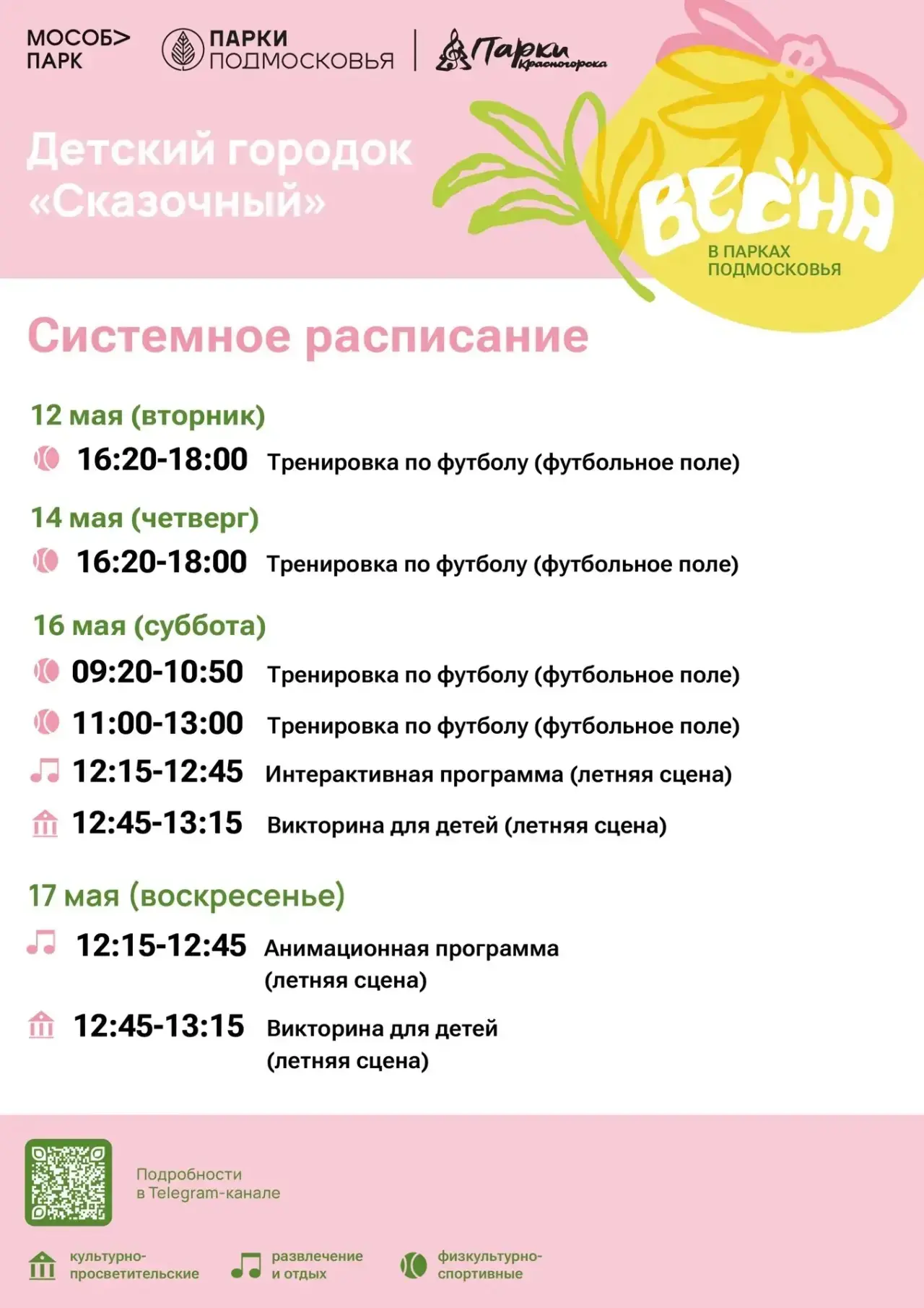 МОСОБ> ПАРК

ПАРКИ ПОДМОСКОВЬЯ

Парки Красногорска

Детский городок «Сказочный»

ВЕСНА В ПАРКАХ ПОДМОСКОВЬЯ

Системное расписание

12 мая (вторник)

16:20-18:00 Тренировка по футболу (футбольное поле)

14 мая (четверг)

16:20-18:00 Тренировка по футболу (футбольное поле)

16 мая (суббота)

09:20-10:50 Тренировка по футболу (футбольное поле)

11:00-13:00 Тренировка по футболу (футбольное поле)

12:15-12:45 Интерактивная программа (летняя сцена)

12:45-13:15 Викторина для детей (летняя сцена)

17 мая (воскресенье)

12:15-12:45 Анимационная программа (летняя сцена)

12:45-13:15 Викторина для детей (летняя сцена)

Подробности в Telegram-канале

культурно-просветительские

развлечение и отдых

физкультурно-спортивные